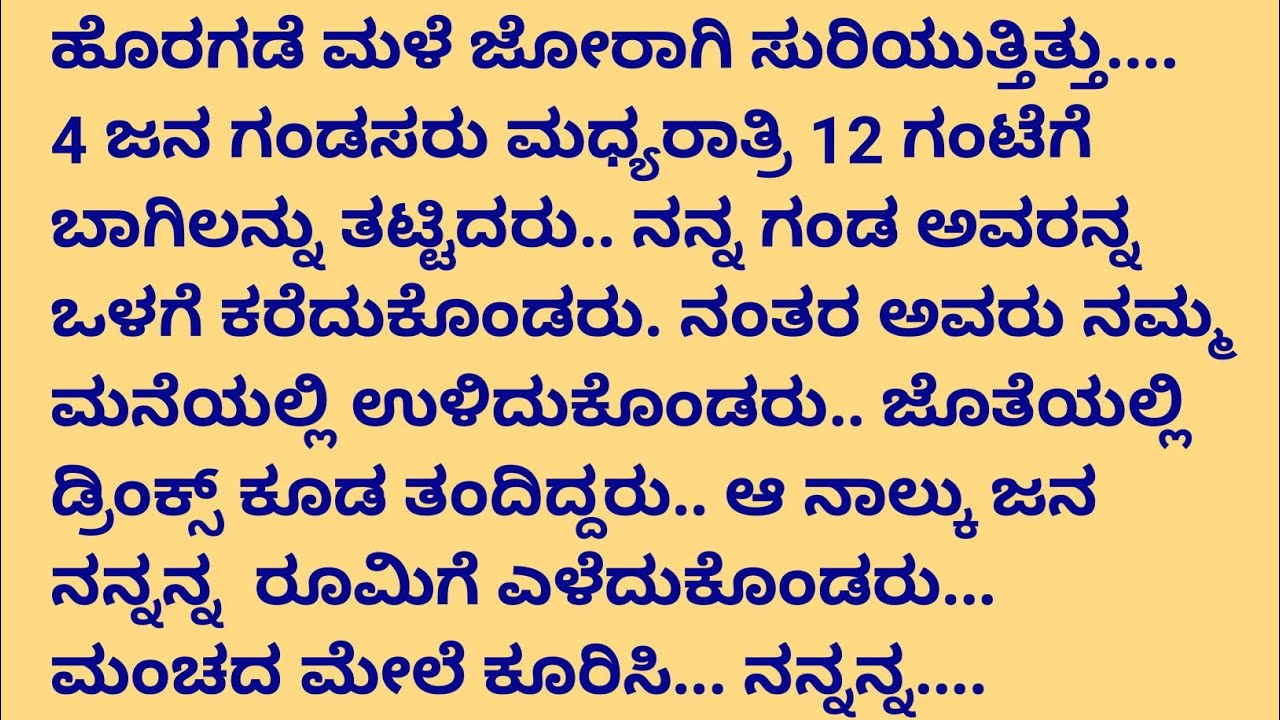 ಹೊರಗಡೆ ಮಳೆ ಜೋರಾಗಿ ಸುರಿಯುತ್ತಿತ್ತು.... 4 ಜನ ಗಂಡಸರು ಮಧ್ಯರಾತ್ರಿ 12 ಗಂಟೆಗೆ ಬಾಗಿಲನ್ನು ತಟ್ಟಿದರು.. ನನ್ನ ಗಂಡ ಅವರನ್ನ ಒಳಗೆ ಕರೆದುಕೊಂಡರು. ನಂತರ ಅವರು ನಮ್ಮ ಮನೆಯಲ್ಲಿ ಉಳಿದುಕೊಂಡರು.. ಜೊತೆಯಲ್ಲಿ ಡ್ರಿಂಕ್ಸ್ ಕೂಡ ತಂದಿದ್ದರು.. ಆ ನಾಲ್ಕು ಜನ ನನ್ನನ್ನ ರೂಮಿಗೆ ಎಳೆದುಕೊಂಡರು... ಮಂಚದ ಮೇಲೆ ಕೂರಿಸಿ... ನನ್ನನ್ನ....